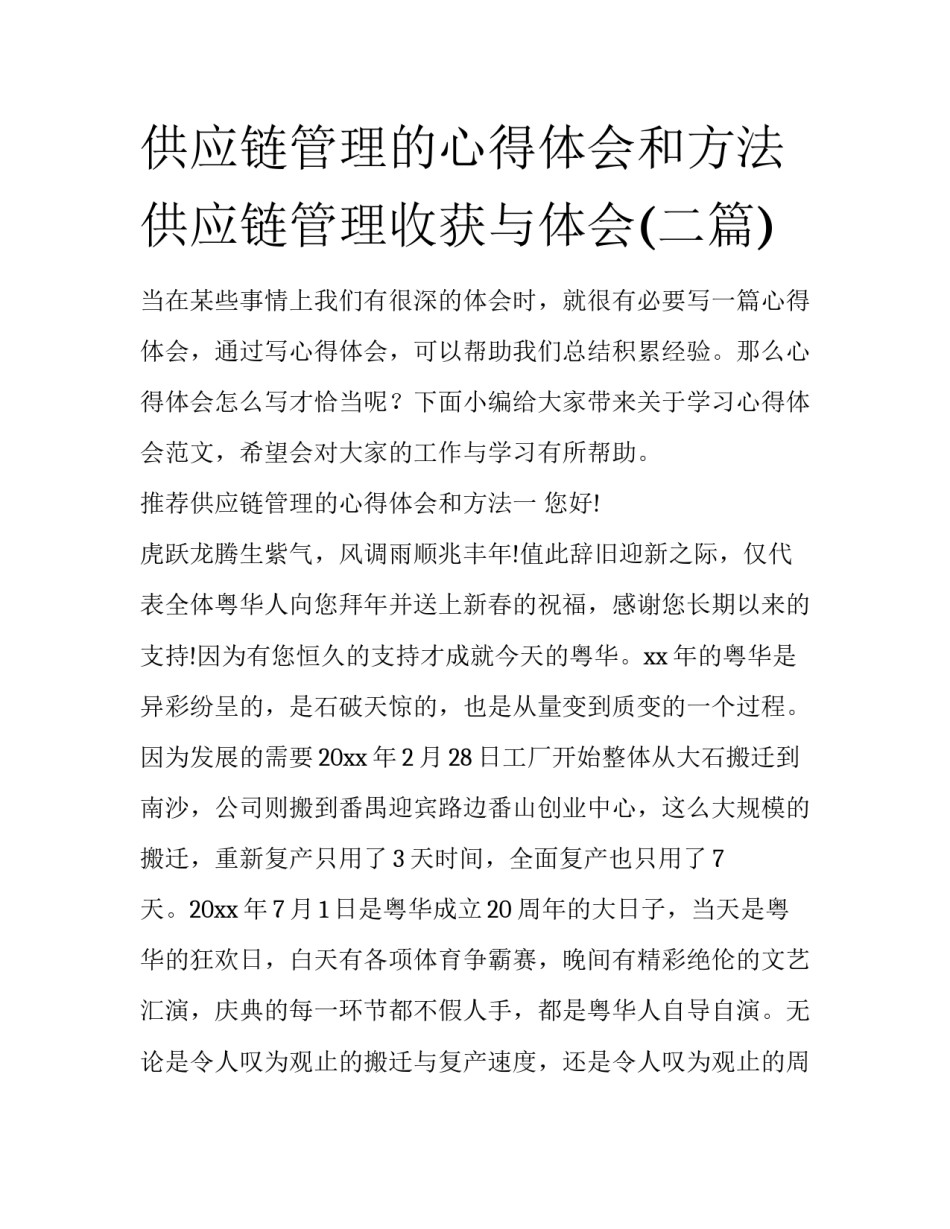 供应链管理的心得体会和方法 供应链管理收获与体会(二篇)

当在某些事情上我们有很深的体会时，就很有必要写一篇心得体会，通过写心得体会，可以帮助我们总结积累经验。那么心得体会怎么写才恰当呢？下面小编给大家带来关于学习心得体会范文，希望会对大家的工作与学习有所帮助。

推荐供应链管理的心得体会和方法一 您好!

虎跃龙腾生紫气，风调雨顺兆丰年!值此辞旧迎新之际，仅代表全体粤华人向您拜年并送上新春的祝福，感谢您长期以来的支持!因为有您恒久的支持才成就今天的粤华。xx 年的粤华是异彩纷呈的，是石破天惊的，也是从量变到质变的一个过程。因为发展的需要 20xx 年 2 月 28 日工厂开始整体从大石搬迁到南沙，公司则搬到番禺迎宾路边番山创业中心，这么大规模的搬迁，重新复产只用了 3 天时间，全面复产也只用了 7 天。20xx 年 7 月 1 日是粤华成立 20 周年的大日子，当天是粤华的狂欢日，白天有各项体育争霸赛，晚间有精彩绝伦的文艺汇演，庆典的每一环节都不假人手，都是粤华人自导自演。无论是令人叹为观止的搬迁与复产速度，还是令人叹为观止的周